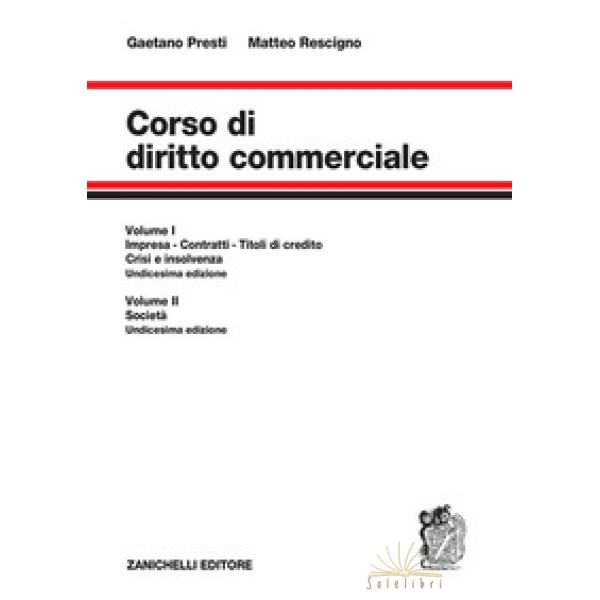 Gaetano Presti   Matteo Rescigno

Corso di
diritto commerciale

Volume I
Impresa - Contratti - Titoli di credito
Crisi e insolvenza
Undicesima edizione

Volume II
Società
Undicesima edizione

ZANICHELLI EDITORE

Solelibri